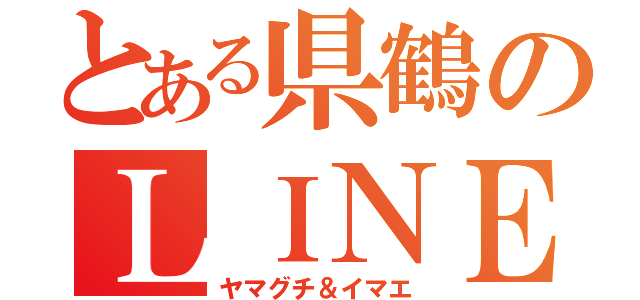 とある県鶴の
ＬＩＮＥ
ヤマグチ＆イマエ